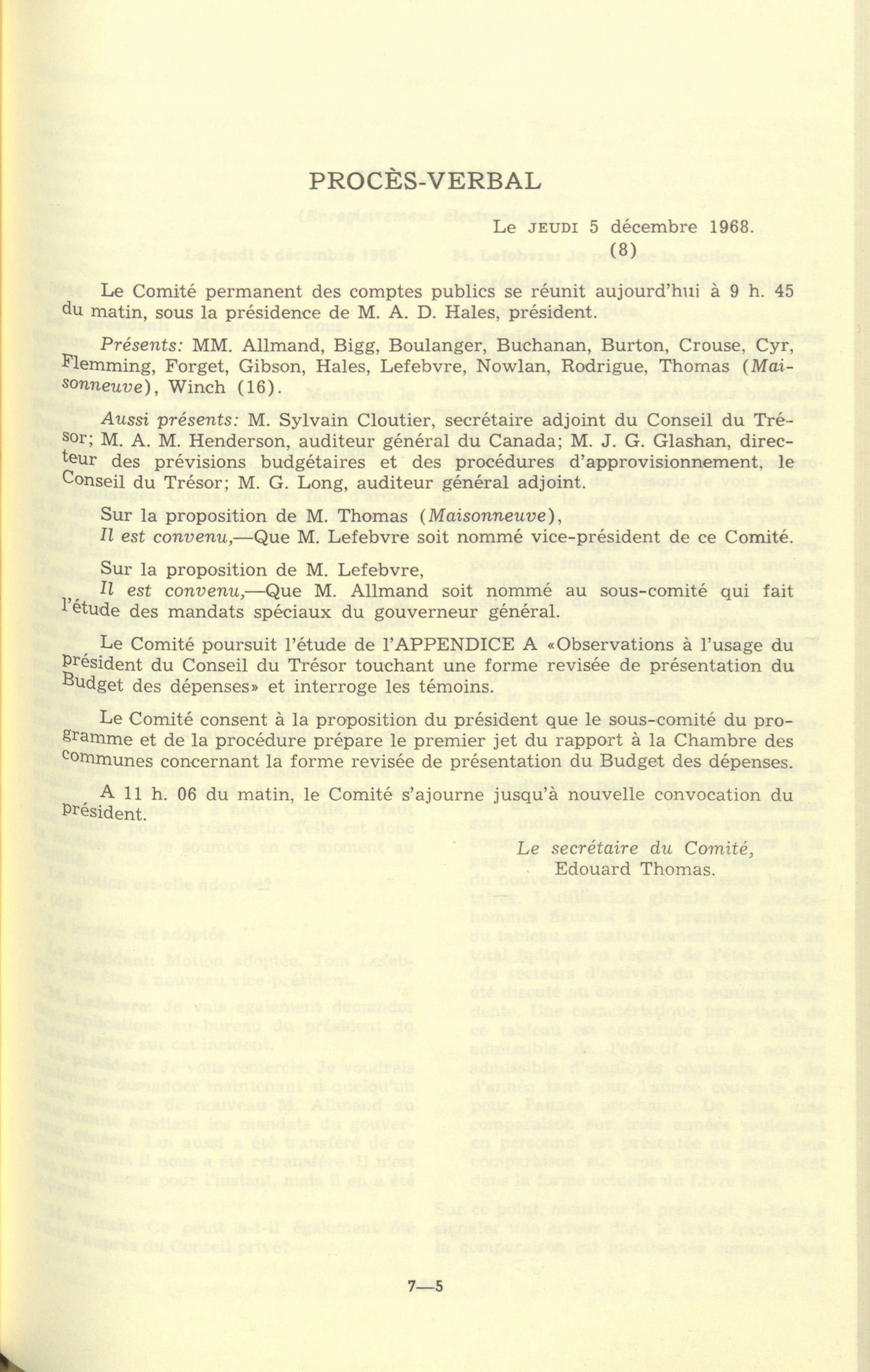 PROCÈS-VERBAL

Le JEUDI 5 décembre 1968.
(8)

Le Comité permanent des comptes publics se réunit aujourd'hui à 9 h. 45 du matin, sous la présidence de M. A. D. Hales, président.

Présents: MM. Allmand, Bigg, Boulanger, Buchanan, Burton, Crouse, Cyr, Flemming, Forget, Gibson, Hales, Lefebvre, Nowlan, Rodrigue, Thomas (Maisonneuve), Winch (16).

Aussi présents: M. Sylvain Cloutier, secrétaire adjoint du Conseil du Trésor; M. A. M. Henderson, auditeur général du Canada; M. J. G. Glashan, directeur des prévisions budgétaires et des procédures d'approvisionnement, le Conseil du Trésor; M. G. Long, auditeur général adjoint.

Sur la proposition de M. Thomas (Maisonneuve),
Il est convenu,—Que M. Lefebvre soit nommé vice-président de ce Comité.

Sur la proposition de M. Lefebvre,
Il est convenu,—Que M. Allmand soit nommé au sous-comité qui fait l'étude des mandats spéciaux du gouverneur général.

Le Comité poursuit l'étude de l'APPENDICE A «Observations à l'usage du président du Conseil du Trésor touchant une forme revisée de présentation du Budget des dépenses» et interroge les témoins.

Le Comité consent à la proposition du président que le sous-comité du programme et de la procédure prépare le premier jet du rapport à la Chambre des communes concernant la forme revisée de présentation du Budget des dépenses.

A 11 h. 06 du matin, le Comité s'ajourne jusqu'à nouvelle convocation du président.

Le secrétaire du Comité,
Edouard Thomas.

7—5